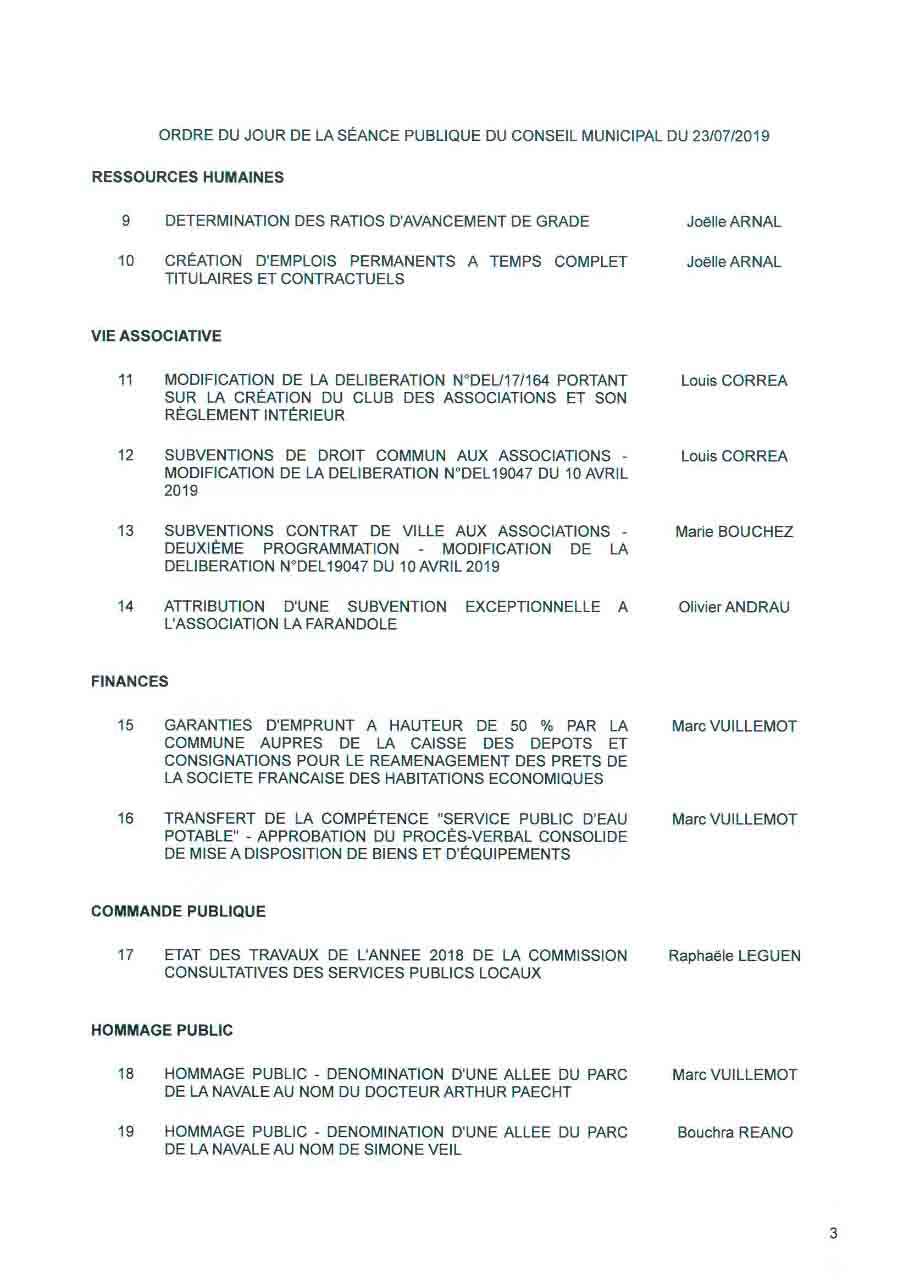 ORDRE DU JOUR DE LA SÉANCE PUBLIQUE DU CONSEIL MUNICIPAL DU 23/07/2019

RESSOURCES HUMAINES

9 DETERMINATION DES RATIOS D'AVANCEMENT DE GRADE Joëlle ARNAL

10 CRÉATION D'EMPLOIS PERMANENTS A TEMPS COMPLET TITULAIRES ET CONTRACTUELS Joëlle ARNAL

VIE ASSOCIATIVE

11 MODIFICATION DE LA DELIBERATION N°DEL/17/164 PORTANT SUR LA CRÉATION DU CLUB DES ASSOCIATIONS ET SON RÈGLEMENT INTÉRIEUR Louis CORREA

12 SUBVENTIONS DE DROIT COMMUN AUX ASSOCIATIONS - MODIFICATION DE LA DELIBERATION N°DEL19047 DU 10 AVRIL 2019 Louis CORREA

13 SUBVENTIONS CONTRAT DE VILLE AUX ASSOCIATIONS - DEUXIÈME PROGRAMMATION - MODIFICATION DE LA DELIBERATION N°DEL19047 DU 10 AVRIL 2019 Marie BOUCHEZ

14 ATTRIBUTION D'UNE SUBVENTION EXCEPTIONNELLE A L'ASSOCIATION LA FARANDOLE Olivier ANDRAU

FINANCES

15 GARANTIES D'EMPRUNT A HAUTEUR DE 50 % PAR LA COMMUNE AUPRES DE LA CAISSE DES DEPOTS ET CONSIGNATIONS POUR LE REAMENAGEMENT DES PRETS DE LA SOCIETE FRANCAISE DES HABITATIONS ECONOMIQUES Marc VUILLEMOT

16 TRANSFERT DE LA COMPÉTENCE "SERVICE PUBLIC D'EAU POTABLE" - APPROBATION DU PROCÈS-VERBAL CONSOLIDE DE MISE A DISPOSITION DE BIENS ET D'ÉQUIPEMENTS Marc VUILLEMOT

COMMANDE PUBLIQUE

17 ETAT DES TRAVAUX DE L'ANNEE 2018 DE LA COMMISSION CONSULTATIVES DES SERVICES PUBLICS LOCAUX Raphaële LEGUEN

HOMMAGE PUBLIC

18 HOMMAGE PUBLIC - DENOMINATION D'UNE ALLEE DU PARC DE LA NAVALE AU NOM DU DOCTEUR ARTHUR PAECHT Marc VUILLEMOT

19 HOMMAGE PUBLIC - DENOMINATION D'UNE ALLEE DU PARC DE LA NAVALE AU NOM DE SIMONE VEIL Bouchra REANO

3